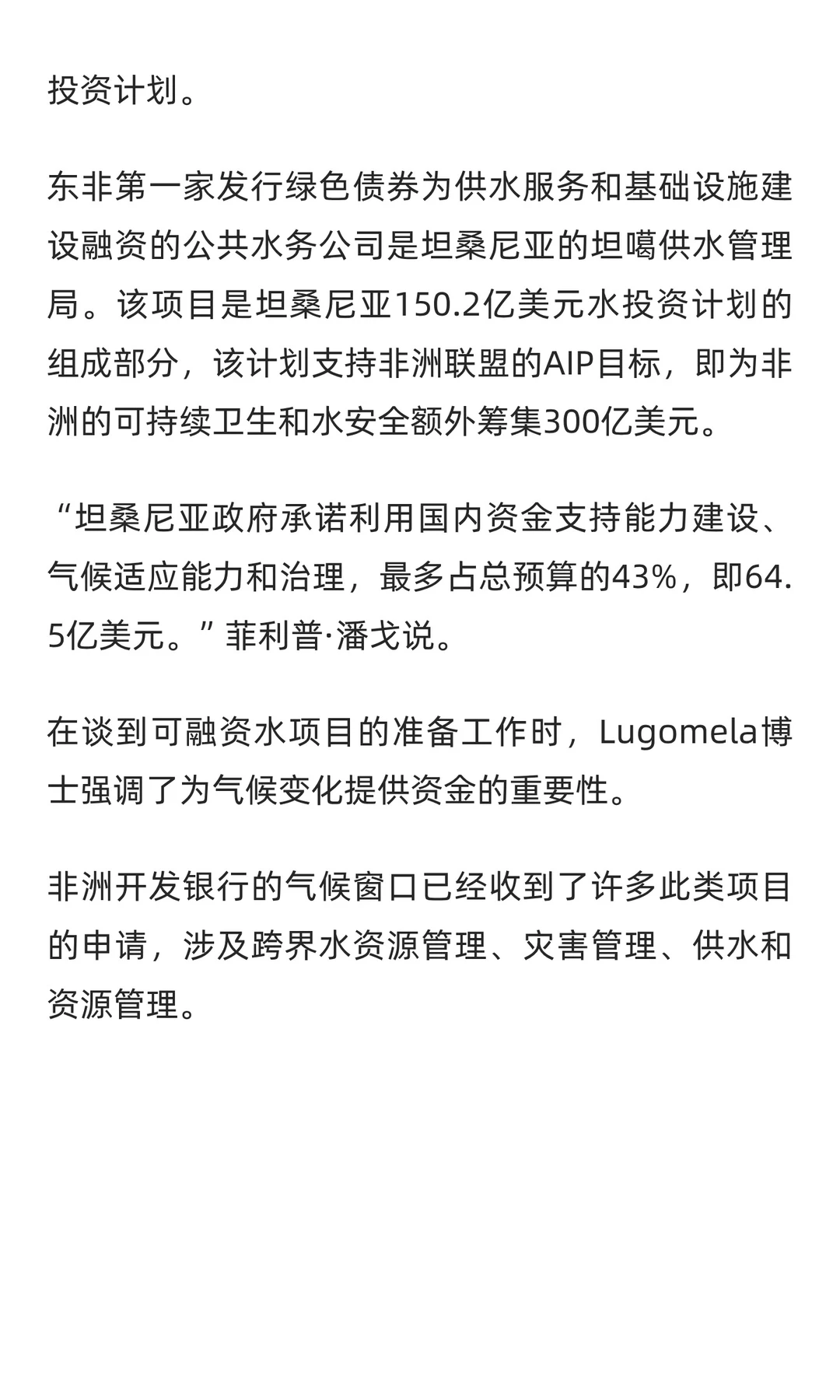 投资计划。

东非第一家发行绿色债券为供水服务和基础设施建设融资的公共水务公司是坦桑尼亚的坦噶供水管理局。该项目是坦桑尼亚150.2亿美元水投资计划的组成部分，该计划支持非洲联盟的AIP目标，即为非洲的可持续卫生和水安全额外筹集300亿美元。

“坦桑尼亚政府承诺利用国内资金支持能力建设、气候适应能力和治理，最多占总预算的43%，即64.5亿美元。”菲利普·潘戈说。

在谈到可融资水项目的准备工作时，Lugomela博士强调了为气候变化提供资金的重要性。

非洲开发银行的气候窗口已经收到了许多此类项目的申请，涉及跨界水资源管理、灾害管理、供水和资源管理。